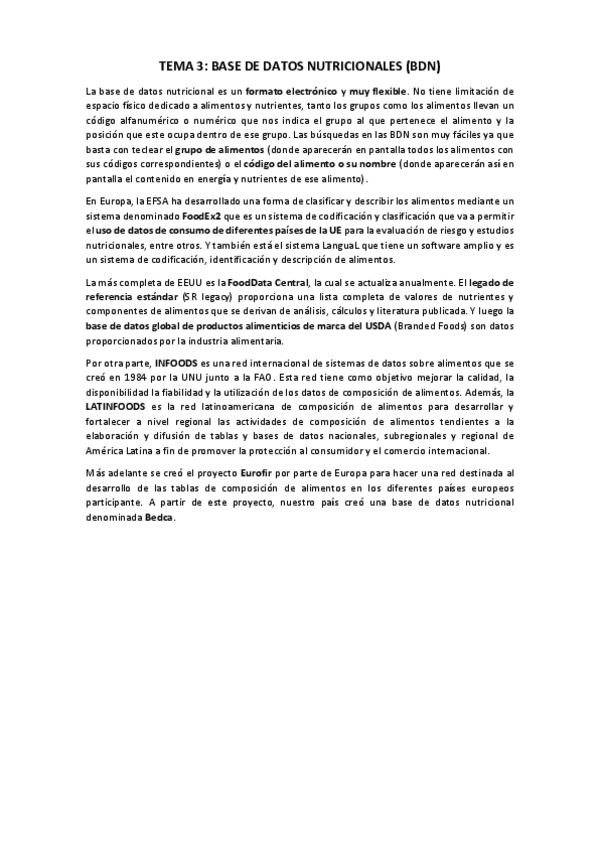 TEMA 3: BASE DE DATOS NUTRICIONALES (BDN)

La base de datos nutricional es un formato electrónico y muy flexible. No tiene limitación de espacio físico dedicado a alimentos y nutrientes, tanto los grupos como los alimentos llevan un código alfanumérico o numérico que nos indica el grupo al que pertenece el alimento y la posición que este ocupa dentro de ese grupo. Las búsquedas en las BDN son muy fáciles ya que basta con teclear el grupo de alimentos (donde aparecerán en pantalla todos los alimentos con sus códigos correspondientes) o el código del alimento o su nombre (donde aparecerán así en pantalla el contenido en energía y nutrientes de ese alimento).

En Europa, la EFSA ha desarrollado una forma de clasificar y describir los alimentos mediante un sistema denominado FoodEx2 que es un sistema de codificación y clasificación que va a permitir el uso de datos de consumo de diferentes países de la UE para la evaluación de riesgo y estudios nutricionales, entre otros. Y también está el sistema LanguaL que tiene un software amplio y es un sistema de codificación, identificación y descripción de alimentos.

La más completa de EEUU es la FoodData Central, la cual se actualiza anualmente. El legado de referencia estándar (SR legacy) proporciona una lista completa de valores de nutrientes y componentes de alimentos que se derivan de análisis, cálculos y literatura publicada. Y luego la base de datos global de productos alimenticios de marca del USDA (Branded Foods) son datos proporcionados por la industria alimentaria.

Por otra parte, INFOODS es una red internacional de sistemas de datos sobre alimentos que se creó en 1984 por la UNU junto a la FAO. Esta red tiene como objetivo mejorar la calidad, la disponibilidad la fiabilidad y la utilización de los datos de composición de alimentos. Además, la LATINFOODS es la red latinoamericana de composición de alimentos para desarrollar y fortalecer a nivel regional las actividades de composición de alimentos tendientes a la elaboración y difusión de tablas y bases de datos nacionales, subregionales y regional de América Latina a fin de promover la protección al consumidor y el comercio internacional.

Más adelante se creó el proyecto Eurofir por parte de Europa para hacer una red destinada al desarrollo de las tablas de composición de alimentos en los diferentes países europeos participante. A partir de este proyecto, nuestro país creó una base de datos nutricional denominada Bedca.